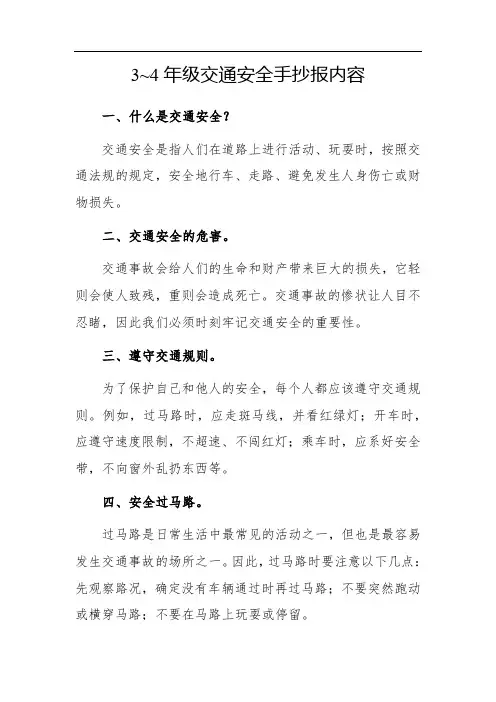 3~4 年级交通安全手抄报内容

一、什么是交通安全？

交通安全是指人们在道路上进行活动、玩耍时，按照交通法规的规定，安全地行车、走路、避免发生人身伤亡或财物损失。

二、交通安全的危害。

交通事故会给人们的生命和财产带来巨大的损失，它轻则会使人致残，重则会造成死亡。交通事故的惨状让人目不忍睹，因此我们必须时刻牢记交通安全的重要性。

三、遵守交通规则。

为了保护自己和他人的安全，每个人都应该遵守交通规则。例如，过马路时，应走斑马线，并看红绿灯；开车时，应遵守速度限制，不超速、不闯红灯；乘车时，应系好安全带，不向窗外乱扔东西等。

四、安全过马路。

过马路是日常生活中最常见的活动之一，但也是最容易发生交通事故的场所之一。因此，过马路时要注意以下几点：先观察路况，确定没有车辆通过时再过马路；不要突然跑动或横穿马路；不要在马路上玩耍或停留。